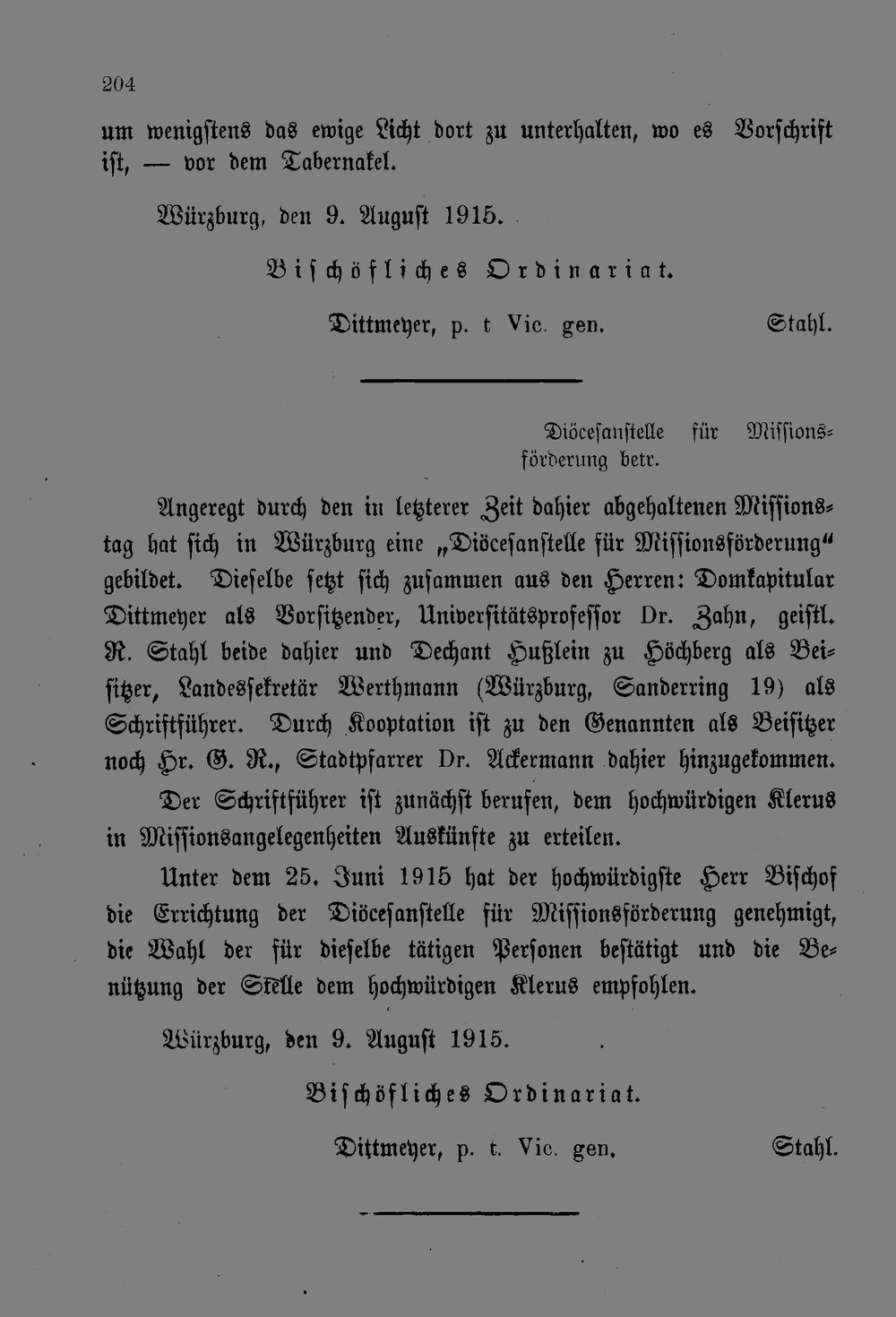 204

um wenigstens das ewige Licht dort zu unterhalten, wo es Vorschrift ist, — vor dem Tabernakel.

Würzburg, den 9. August 1915.

Bischöfliches Ordinariat.

Dittmeyer, p. t Vic. gen. Stahl.

Diöcesanstelle für Missionsförderung betr.

Angeregt durch den in letzterer Zeit dahier abgehaltenen Missionstag hat sich in Würzburg eine „Diöcesanstelle für Missionsförderung“ gebildet. Dieselbe setzt sich zusammen aus den Herren: Domkapitular Dittmeyer als Vorsitzender, Universitätsprofessor Dr. Zahn, geistl. R. Stahl beide dahier und Dechant Hußlein zu Höchberg als Beisitzer, Landessekretär Werthmann (Würzburg, Sanderring 19) als Schriftführer. Durch Kooptation ist zu den Genannten als Beisitzer noch Hr. G. R., Stadtpfarrer Dr. Ackermann dahier hinzugekommen.

Der Schriftführer ist zunächst berufen, dem hochwürdigen Klerus in Missionsangelegenheiten Auskünfte zu erteilen.

Unter dem 25. Juni 1915 hat der hochwürdigste Herr Bischof die Errichtung der Diöcesanstelle für Missionsförderung genehmigt, die Wahl der für dieselbe tätigen Personen bestätigt und die Benützung der Stelle dem hochwürdigen Klerus empfohlen.

Würzburg, den 9. August 1915.

Bischöfliches Ordinariat.

Dittmeyer, p. t. Vic. gen. Stahl.